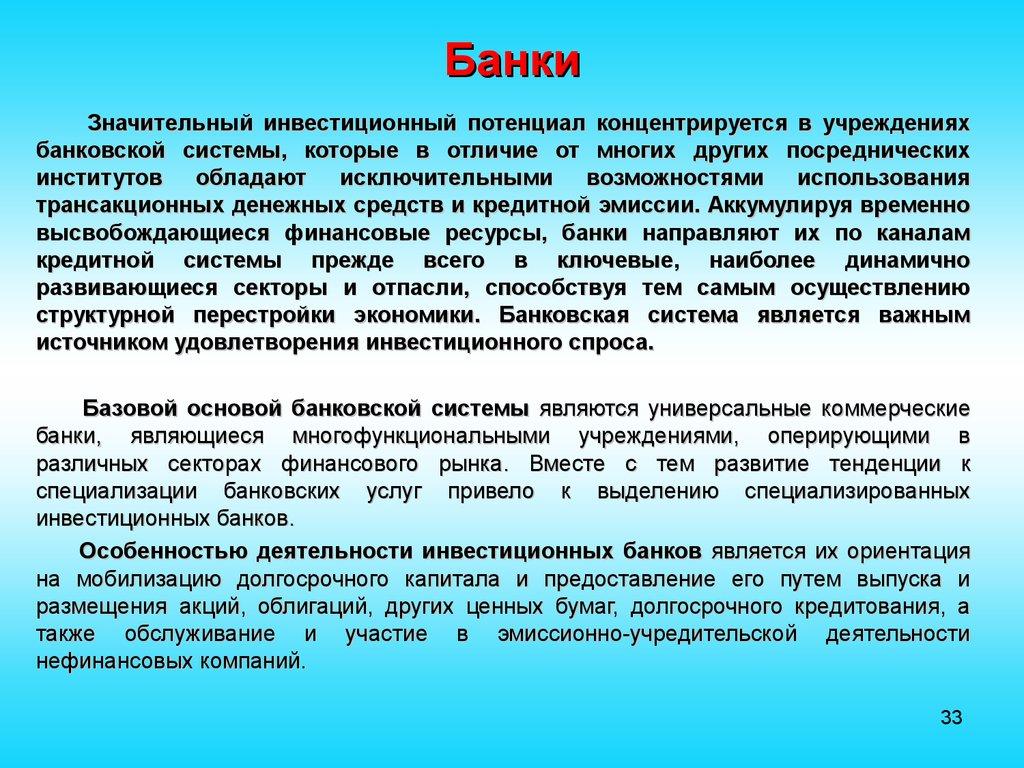 Банки

Значительный инвестиционный потенциал концентрируется в учреждениях банковской системы, которые в отличие от многих других посреднических институтов обладают исключительными возможностями использования трансакционных денежных средств и кредитной эмиссии. Аккумулируя временно высвобождающиеся финансовые ресурсы, банки направляют их по каналам кредитной системы прежде всего в ключевые, наиболее динамично развивающиеся секторы и отпасли, способствуя тем самым осуществлению структурной перестройки экономики. Банковская система является важным источником удовлетворения инвестиционного спроса.

Базовой основой банковской системы являются универсальные коммерческие банки, являющиеся многофункциональными учреждениями, оперирующими в различных секторах финансового рынка. Вместе с тем развитие тенденции к специализации банковских услуг привело к выделению специализированных инвестиционных банков.

Особенностью деятельности инвестиционных банков является их ориентация на мобилизацию долгосрочного капитала и предоставление его путем выпуска и размещения акций, облигаций, других ценных бумаг, долгосрочного кредитования, а также обслуживание и участие в эмиссионно-учредительской деятельности нефинансовых компаний.

33